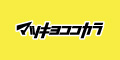 マツキヨココカラ